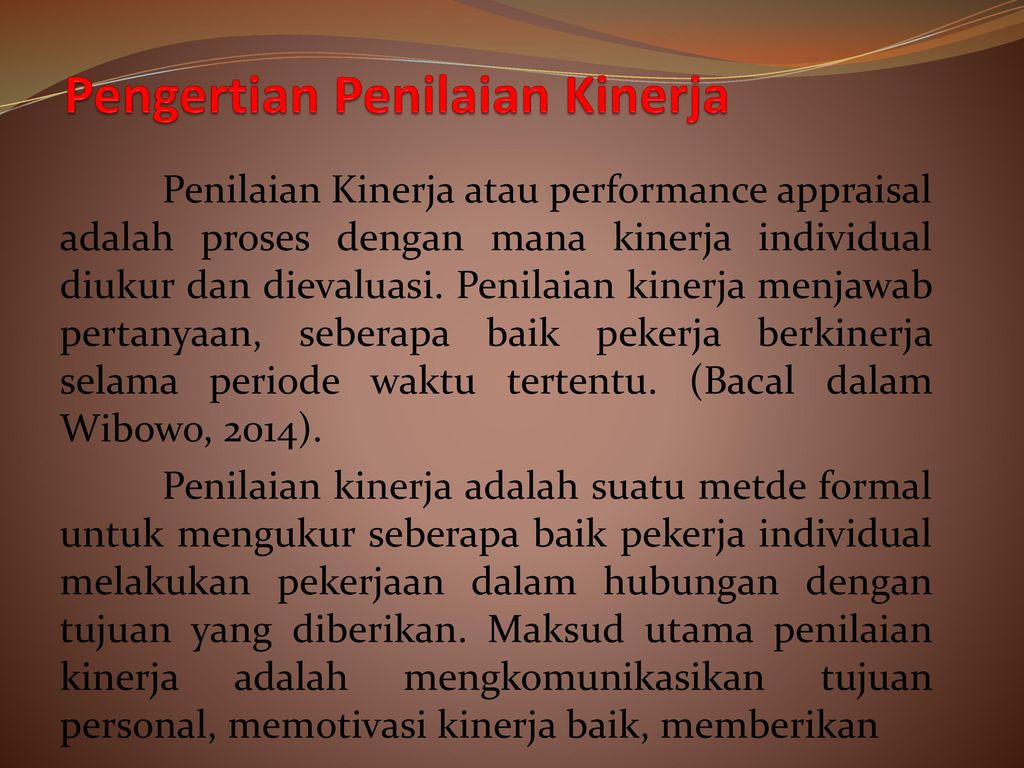 Pengertian Penilaian Kinerja

Penilaian Kinerja atau performance appraisal adalah proses dengan mana kinerja individual diukur dan dievaluasi. Penilaian kinerja menjawab pertanyaan, seberapa baik pekerja berkinerja selama periode waktu tertentu. (Bacal dalam Wibowo, 2014).

Penilaian kinerja adalah suatu metde formal untuk mengukur seberapa baik pekerja individual melakukan pekerjaan dalam hubungan dengan tujuan yang diberikan. Maksud utama penilaian kinerja adalah mengkomunikasikan tujuan personal, memotivasi kinerja baik, memberikan